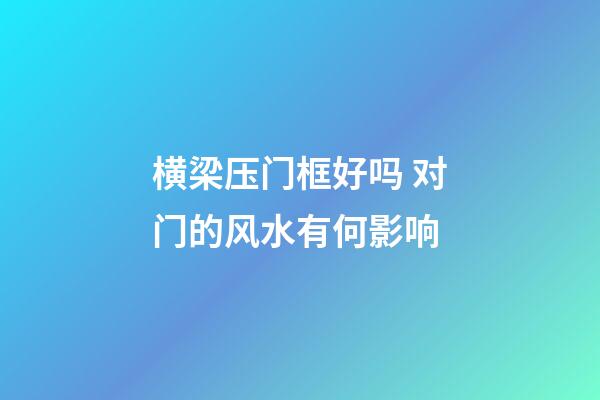 横梁压门框好吗 对门的风水有何影响